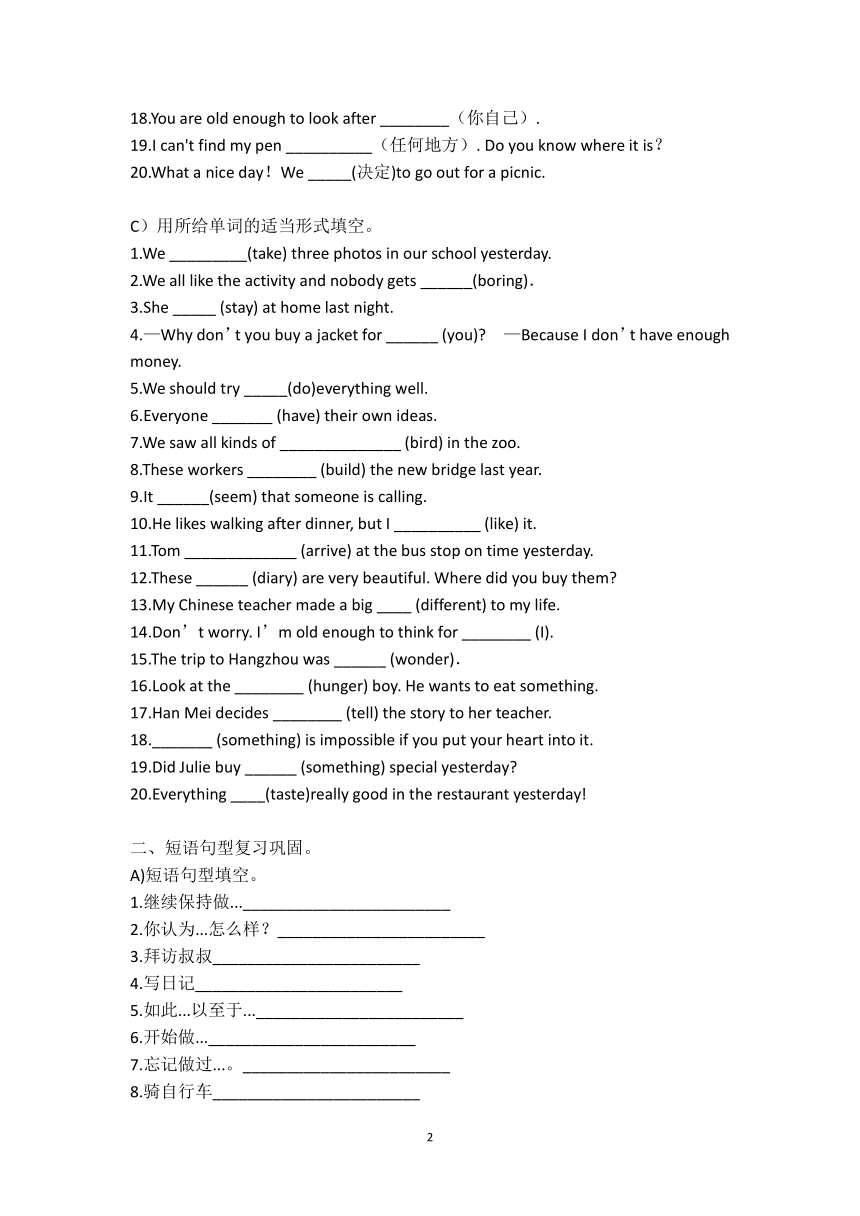 18.You are old enough to look after ________（你自己）.
19.I can't find my pen __________（任何地方）. Do you know where it is？
20.What a nice day！We _____(决定)to go out for a picnic.

C）用所给单词的适当形式填空。
1.We _________(take) three photos in our school yesterday.
2.We all like the activity and nobody gets ______(boring).
3.She _____ (stay) at home last night.
4.—Why don’t you buy a jacket for ______ (you)? —Because I don’t have enough money.
5.We should try _____(do)everything well.
6.Everyone _______ (have) their own ideas.
7.We saw all kinds of ______________ (bird) in the zoo.
8.These workers ________ (build) the new bridge last year.
9.It ______(seem) that someone is calling.
10.He likes walking after dinner, but I __________ (like) it.
11.Tom _____________ (arrive) at the bus stop on time yesterday.
12.These ______ (diary) are very beautiful. Where did you buy them?
13.My Chinese teacher made a big ____ (different) to my life.
14.Don’t worry. I’m old enough to think for ________ (I).
15.The trip to Hangzhou was ______ (wonder).
16.Look at the ________ (hunger) boy. He wants to eat something.
17.Han Mei decides ________ (tell) the story to her teacher.
18._______ (something) is impossible if you put your heart into it.
19.Did Julie buy ______ (something) special yesterday?
20.Everything ____(taste)really good in the restaurant yesterday!

二、短语句型复习巩固。
A)短语句型填空。
1.继续保持做...________________________
2.你认为...怎么样？________________________
3.拜访叔叔________________________
4.写日记________________________
5.如此...以至于...________________________
6.开始做...________________________
7.忘记做过...。________________________
8.骑自行车________________________

2